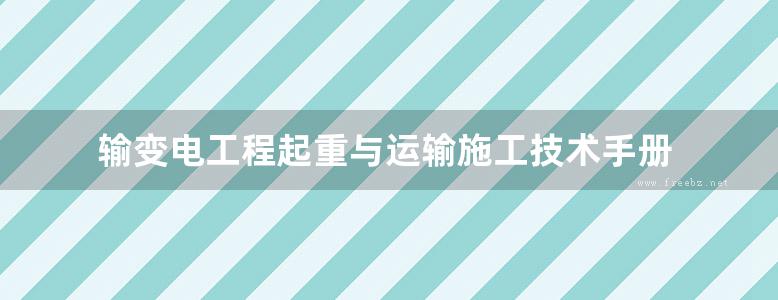 输变电工程起重与运输施工技术手册

www.freebz.net